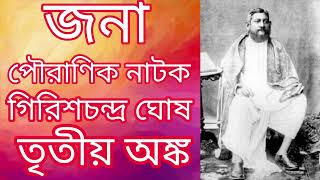 জনা
পৌরাণিক নাটক
গিরিশচন্দ্র ঘোষ
তৃতীয় অঙ্ক